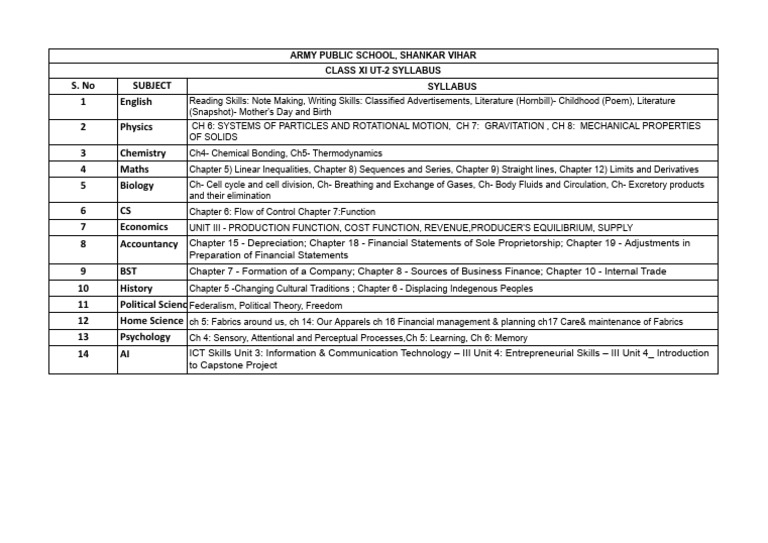 | ARMY PUBLIC SCHOOL, SHANKAR VIHAR | | |
|---|---|---|
| CLASS XI UT-2 SYLLABUS | | |
| S. No | SUBJECT | SYLLABUS |
| 1 | English | Reading Skills: Note Making, Writing Skills: Classified Advertisements, Literature (Hornbill)- Childhood (Poem), Literature (Snapshot)- Mother's Day and Birth |
| 2 | Physics | CH 6: SYSTEMS OF PARTICLES AND ROTATIONAL MOTION, CH 7: GRAVITATION , CH 8: MECHANICAL PROPERTIES OF SOLIDS |
| 3 | Chemistry | Ch4- Chemical Bonding, Ch5- Thermodynamics |
| 4 | Maths | Chapter 5) Linear Inequalities, Chapter 8) Sequences and Series, Chapter 9) Straight lines, Chapter 12) Limits and Derivatives |
| 5 | Biology | Ch- Cell cycle and cell division, Ch- Breathing and Exchange of Gases, Ch- Body Fluids and Circulation, Ch- Excretory products and their elimination |
| 6 | CS | Chapter 6: Flow of Control Chapter 7:Function |
| 7 | Economics | UNIT III - PRODUCTION FUNCTION, COST FUNCTION, REVENUE,PRODUCER'S EQUILIBRIUM, SUPPLY |
| 8 | Accountancy | Chapter 15 - Depreciation; Chapter 18 - Financial Statements of Sole Proprietorship; Chapter 19 - Adjustments in Preparation of Financial Statements |
| 9 | BST | Chapter 7 - Formation of a Company; Chapter 8 - Sources of Business Finance; Chapter 10 - Internal Trade |
| 10 | History | Chapter 5 -Changing Cultural Traditions ; Chapter 6 - Displacing Indegenous Peoples |
| 11 | Political Scienc | Federalism, Political Theory, Freedom |
| 12 | Home Science | ch 5: Fabrics around us, ch 14: Our Apparels ch 16 Financial management & planning ch17 Care& maintenance of Fabrics |
| 13 | Psychology | Ch 4: Sensory, Attentional and Perceptual Processes,Ch 5: Learning, Ch 6: Memory |
| 14 | AI | ICT Skills Unit 3: Information & Communication Technology – III Unit 4: Entrepreneurial Skills – III Unit 4_ Introduction to Capstone Project |